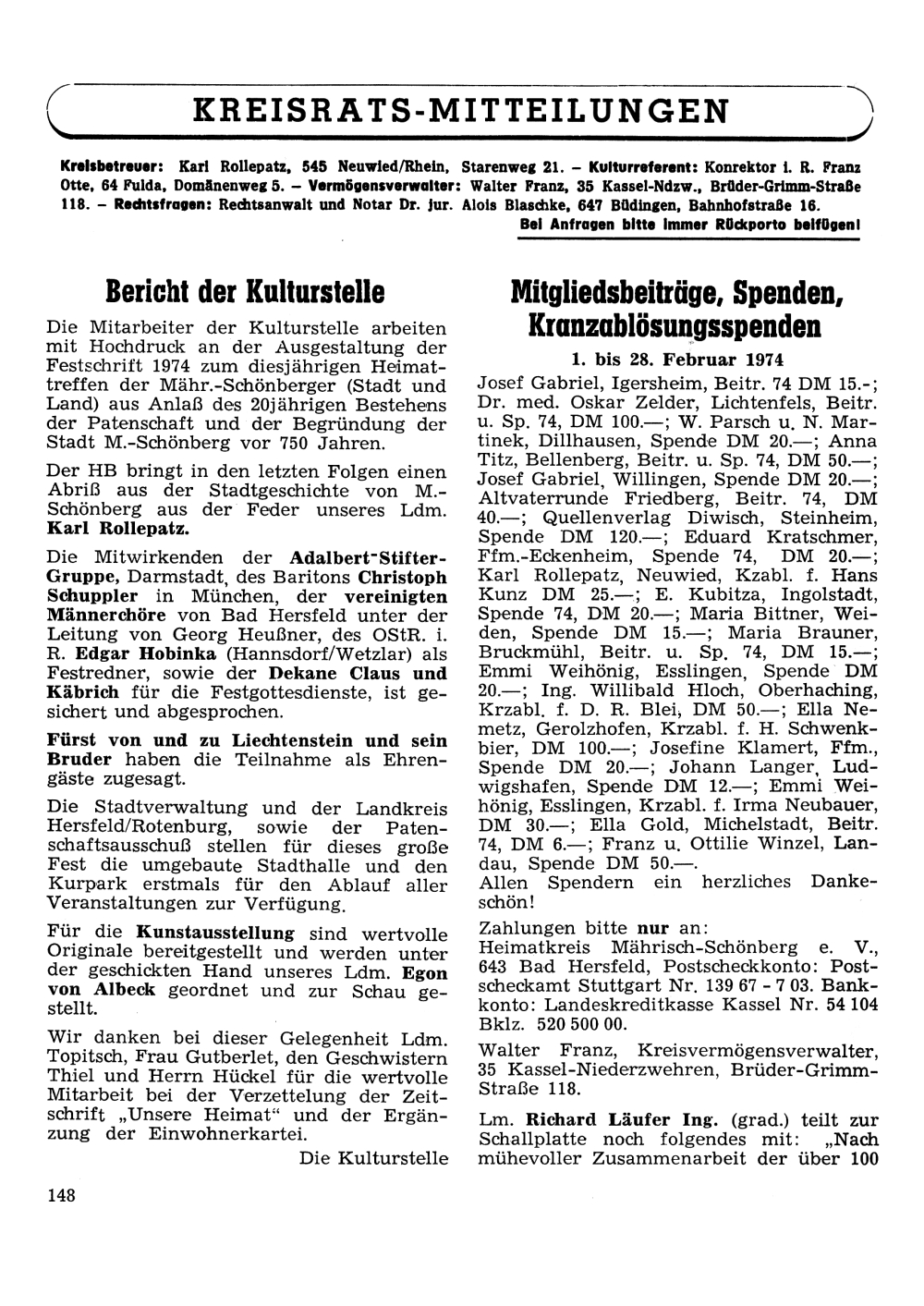 KREISRATS-MITTEILUNGEN

Kreisbetreuer: Karl Rollepatz, 545 Neuwied/Rhein, Starenweg 21. – Kulturreferent: Konrektor i. R. Franz Otte, 64 Fulda, Domänenweg 5. – Vermögensverwalter: Walter Franz, 35 Kassel-Ndzw., Brüder-Grimm-Straße 118. – Rechtsfragen: Rechtsanwalt und Notar Dr. jur. Alois Blaschke, 647 Büdingen, Bahnhofstraße 16.
Bei Anfragen bitte immer Rückporto beifügen!

Bericht der Kulturstelle

Die Mitarbeiter der Kulturstelle arbeiten mit Hochdruck an der Ausgestaltung der Festschrift 1974 zum diesjährigen Heimattreffen der Mähr.-Schönberger (Stadt und Land) aus Anlaß des 20jährigen Bestehens der Patenschaft und der Begründung der Stadt M.-Schönberg vor 750 Jahren.

Der HB bringt in den letzten Folgen einen Abriß aus der Stadtgeschichte von M.-Schönberg aus der Feder unseres Ldm. Karl Rollepatz.

Die Mitwirkenden der Adalbert-Stifter-Gruppe, Darmstadt, des Baritons Christoph Schuppler in München, der vereinigten Männerchöre von Bad Hersfeld unter der Leitung von Georg Heußner, des OStR. i. R. Edgar Hobinka (Hannsdorf/Wetzlar) als Festredner, sowie der Dekane Claus und Käbrich für die Festgottesdienste, ist gesichert und abgesprochen.

Fürst von und zu Liechtenstein und sein Bruder haben die Teilnahme als Ehrengäste zugesagt.

Die Stadtverwaltung und der Landkreis Hersfeld/Rotenburg, sowie der Patenschaftsausschuß stellen für dieses große Fest die umgebaute Stadthalle und den Kurpark erstmals für den Ablauf aller Veranstaltungen zur Verfügung.

Für die Kunstausstellung sind wertvolle Originale bereitgestellt und werden unter der geschickten Hand unseres Ldm. Egon von Albeck geordnet und zur Schau gestellt.

Wir danken bei dieser Gelegenheit Ldm. Topitsch, Frau Gutberlet, den Geschwistern Thiel und Herrn Hückel für die wertvolle Mitarbeit bei der Verzettelung der Zeitschrift „Unsere Heimat“ und der Ergänzung der Einwohnerkartei.

Die Kulturstelle

Mitgliedsbeiträge, Spenden, Kranzablösungsspenden

1. bis 28. Februar 1974

Josef Gabriel, Igersheim, Beitr. 74 DM 15.-; Dr. med. Oskar Zelder, Lichtenfels, Beitr. u. Sp. 74, DM 100.—; W. Parsch u. N. Martinek, Dillhausen, Spende DM 20.—; Anna Titz, Bellenberg, Beitr. u. Sp. 74, DM 50.—; Josef Gabriel, Willingen, Spende DM 20.—; Altvaterrunde Friedberg, Beitr. 74, DM 40.—; Quellenverlag Diwisch, Steinheim, Spende DM 120.—; Eduard Kratschmer, Ffm.-Eckenheim, Spende 74, DM 20.—; Karl Rollepatz, Neuwied, Kzabl. f. Hans Kunz DM 25.—; E. Kubitza, Ingolstadt, Spende 74, DM 20.—; Maria Bittner, Weiden, Spende DM 15.—; Maria Brauner, Bruckmühl, Beitr. u. Sp. 74, DM 15.—; Emmi Weihönig, Esslingen, Spende DM 20.—; Ing. Willibald Hloch, Oberhaching, Krzabl. f. D. R. Blei, DM 50.—; Ella Nemetz, Gerolzhofen, Krzabl. f. H. Schwenkbier, DM 100.—; Josefine Klamert, Ffm., Spende DM 20.—; Johann Langer, Ludwigshafen, Spende DM 12.—; Emmi Weihönig, Esslingen, Krzabl. f. Irma Neubauer, DM 30.—; Ella Gold, Michelstadt, Beitr. 74, DM 6.—; Franz u. Ottilie Winzel, Landau, Spende DM 50.—.
Allen Spendern ein herzliches Dankeschön!

Zahlungen bitte nur an:
Heimatkreis Mährisch-Schönberg e. V., 643 Bad Hersfeld, Postscheckkonto: Postscheckamt Stuttgart Nr. 139 67 - 7 03. Bankkonto: Landeskreditkasse Kassel Nr. 54 104 Bklz. 520 500 00.

Walter Franz, Kreisvermögensverwalter, 35 Kassel-Niederzwehren, Brüder-Grimm-Straße 118.

Lm. Richard Läufer Ing. (grad.) teilt zur Schallplatte noch folgendes mit: „Nach mühevoller Zusammenarbeit der über 100

148